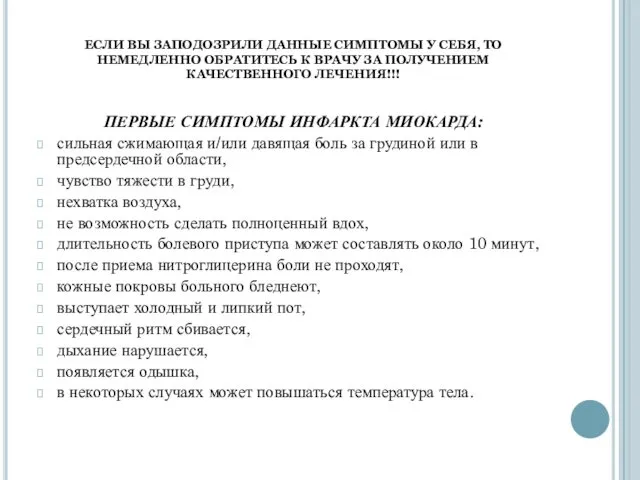 ЕСЛИ ВЫ ЗАПОДОЗРИЛИ ДАННЫЕ СИМПТОМЫ У СЕБЯ, ТО НЕМЕДЛЕННО ОБРАТИТЕСЬ К ВРАЧУ ЗА ПОЛУЧЕНИЕМ КАЧЕСТВЕННОГО ЛЕЧЕНИЯ!!!

ПЕРВЫЕ СИМПТОМЫ ИНФАРКТА МИОКАРДА:

сильная сжимающая и/или давящая боль за грудиной или в предсердечной области,

чувство тяжести в груди,

нехватка воздуха,

не возможность сделать полноценный вдох,

длительность болевого приступа может составлять около 10 минут,

после приема нитроглицерина боли не проходят,

кожные покровы больного бледнеют,

выступает холодный и липкий пот,

сердечный ритм сбивается,

дыхание нарушается,

появляется одышка,

в некоторых случаях может повышаться температура тела.